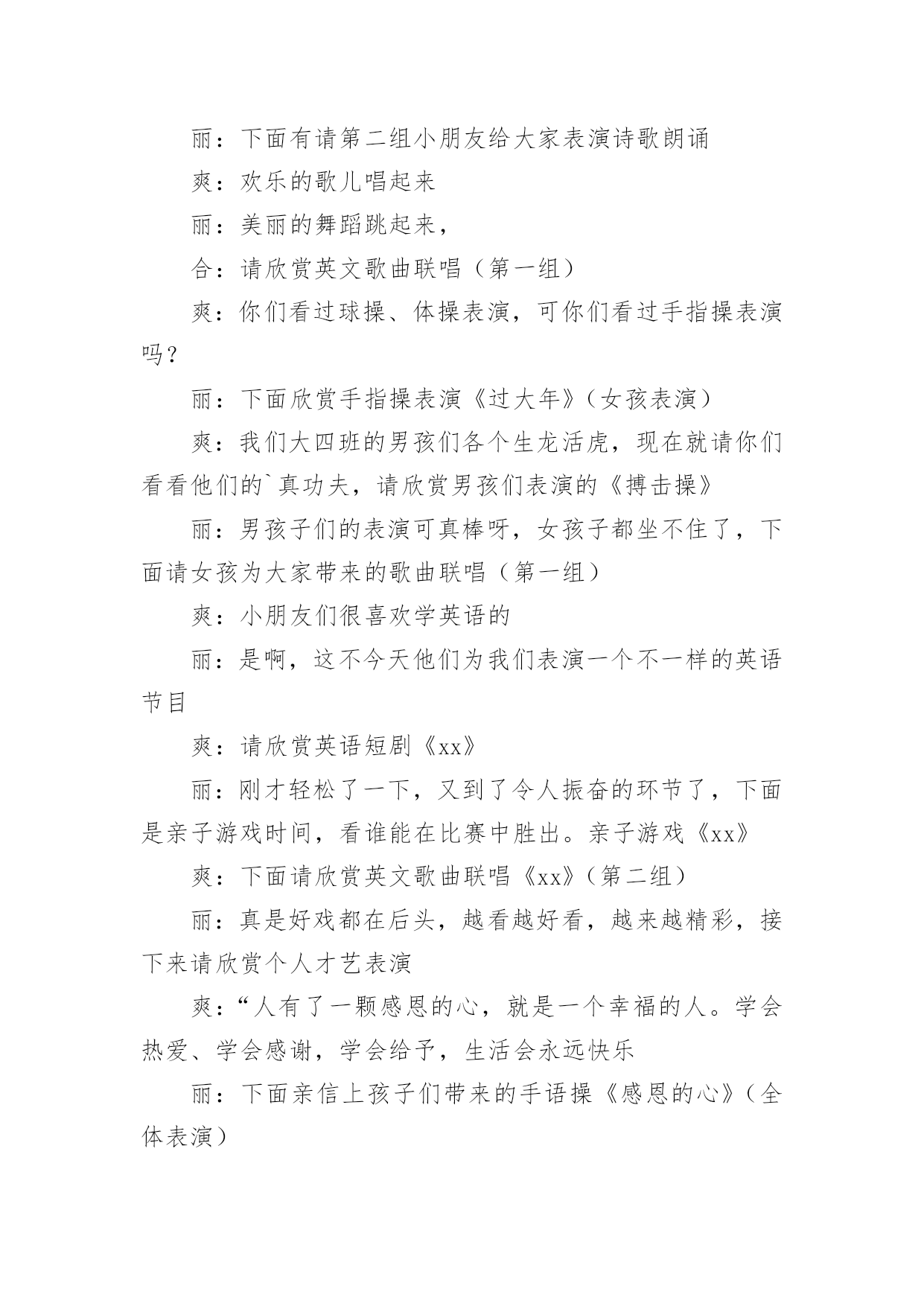 丽：下面有请第二组小朋友给大家表演诗歌朗诵

爽：欢乐的歌儿唱起来

丽：美丽的舞蹈跳起来，

合：请欣赏英文歌曲联唱（第一组）

爽：你们看过球操、体操表演，可你们看过手指操表演吗？

丽：下面欣赏手指操表演《过大年》（女孩表演）

爽：我们大四班的男孩们各个生龙活虎，现在就请你们看看他们的`真功夫，请欣赏男孩们表演的《搏击操》

丽：男孩子们的表演可真棒呀，女孩子都坐不住了，下面请女孩为大家带来的歌曲联唱（第一组）

爽：小朋友们很喜欢学英语的

丽：是啊，这不今天他们为我们表演一个不一样的英语节目

爽：请欣赏英语短剧《xx》

丽：刚才轻松了一下，又到了令人振奋的环节了，下面是亲子游戏时间，看谁能在比赛中胜出。亲子游戏《xx》

爽：下面请欣赏英文歌曲联唱《xx》（第二组）

丽：真是好戏都在后头，越看越好看，越来越精彩，接下来请欣赏个人才艺表演

爽：“人有了一颗感恩的心，就是一个幸福的人。学会热爱、学会感谢，学会给予，生活会永远快乐

丽：下面亲信上孩子们带来的手语操《感恩的心》（全体表演）